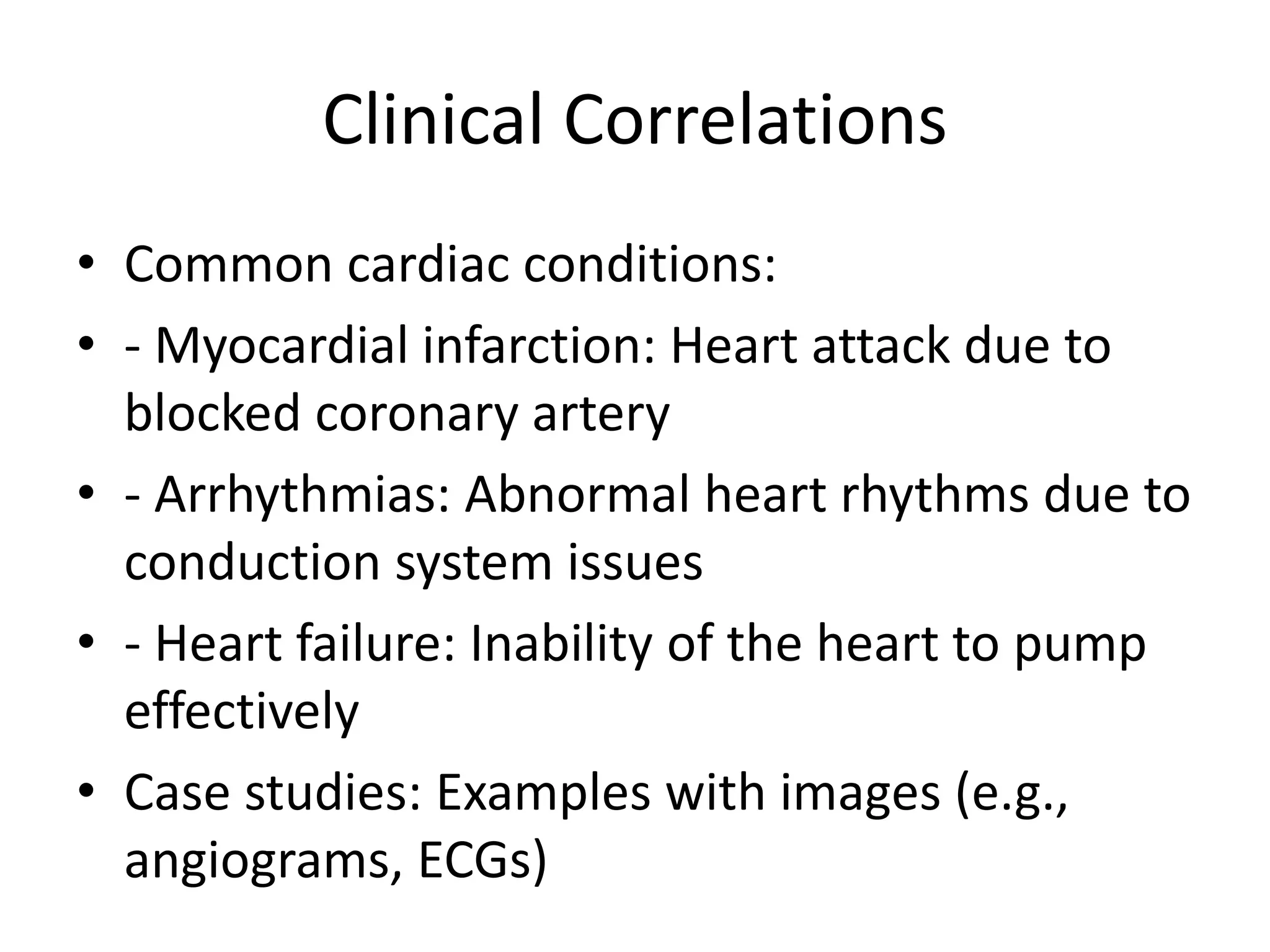 Clinical Correlations

• Common cardiac conditions:
• - Myocardial infarction: Heart attack due to blocked coronary artery
• - Arrhythmias: Abnormal heart rhythms due to conduction system issues
• - Heart failure: Inability of the heart to pump effectively
• Case studies: Examples with images (e.g., angiograms, ECGs)